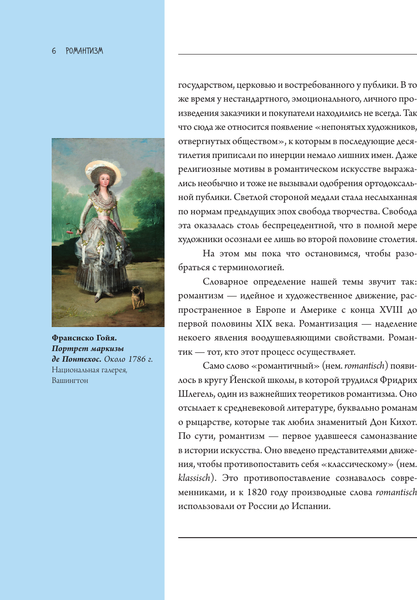 6 РОМАНТИЗМ

Франсиско Гойя. Портрет маркизы де Понтехос. Около 1786 г. Национальная галерея, Вашингтон

государством, церковью и востребованного у публики. В то же время у нестандартного, эмоционального, личного произведения заказчики и покупатели находились не всегда. Так что сюда же относится появление «непонятых художников, отвергнутых обществом», к которым в последующие десятилетия приписали по инерции немало лишних имен. Даже религиозные мотивы в романтическом искусстве выражались необычно и тоже не вызывали одобрения ортодоксальной публики. Светлой стороной медали стала неслыханная по нормам предыдущих эпох свобода творчества. Свобода эта оказалась столь беспрецедентной, что в полной мере художники осознали ее лишь во второй половине столетия.

На этом мы пока что остановимся, чтобы разобраться с терминологией.

Словарное определение нашей темы звучит так: романтизм — идейное и художественное движение, распространенное в Европе и Америке с конца XVIII до первой половины XIX века. Романтизация — наделение некоего явления воодушевляющими свойствами. Романтик — тот, кто этот процесс осуществляет.

Само слово «романтичный» (нем. romantisch) появилось в кругу Йенской школы, в которой трудился Фридрих Шлегель, один из важнейших теоретиков романтизма. Оно отсылает к средневековой литературе, буквально романам о рыцарстве, которые так любил знаменитый Дон Кихот. По сути, романтизм — первое удавшееся самоназвание в истории искусства. Оно введено представителями движения, чтобы противопоставить себя «классическому» (нем. klassisch). Это противопоставление сознавалось современниками, и к 1820 году производные слова romantisch использовали от России до Испании.